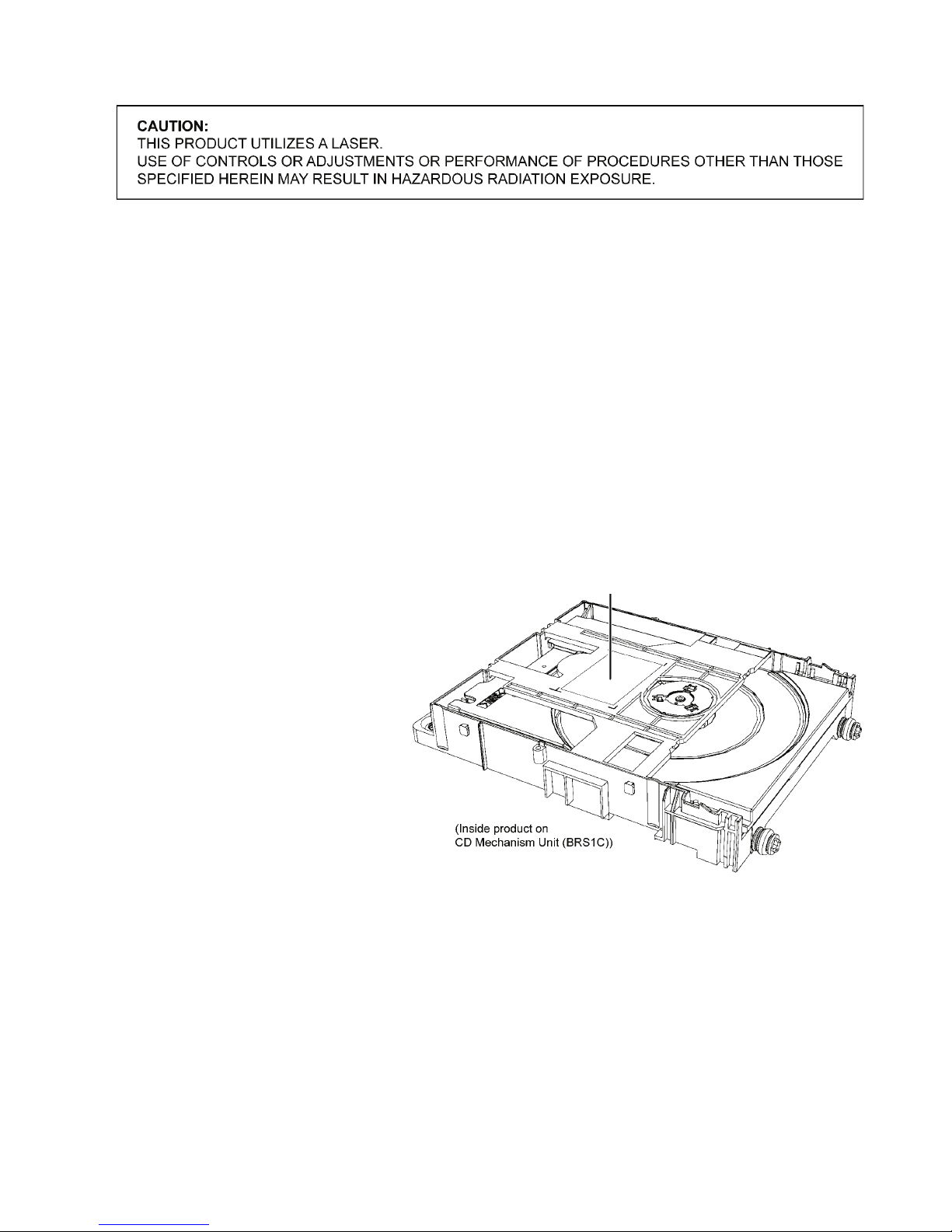 CAUTION:
THIS PRODUCT UTILIZES A LASER.
USE OF CONTROLS OR ADJUSTMENTS OR PERFORMANCE OF PROCEDURES OTHER THAN THOSE SPECIFIED HEREIN MAY RESULT IN HAZARDOUS RADIATION EXPOSURE.

(Inside product on
CD Mechanism Unit (BRS1C))